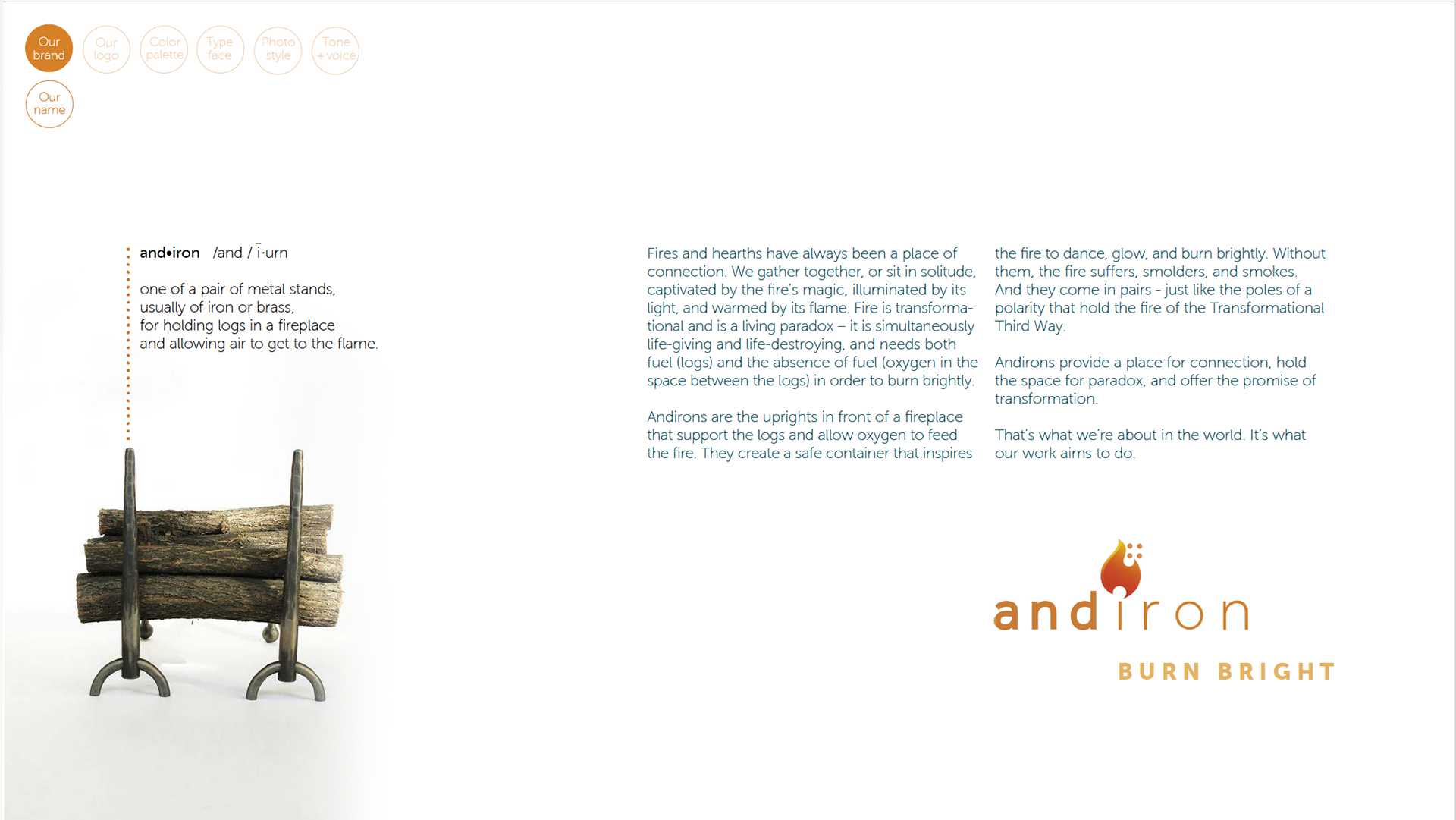 Our brand
Our logo
Color palette
Type face
Photo style
Tone + voice
Our name

and•iron /and / ī·urn

one of a pair of metal stands, usually of iron or brass, for holding logs in a fireplace and allowing air to get to the flame.

Fires and hearths have always been a place of connection. We gather together, or sit in solitude, captivated by the fire's magic, illuminated by its light, and warmed by its flame. Fire is transformational and is a living paradox – it is simultaneously life-giving and life-destroying, and needs both fuel (logs) and the absence of fuel (oxygen in the space between the logs) in order to burn brightly.

Andirons are the uprights in front of a fireplace that support the logs and allow oxygen to feed the fire. They create a safe container that inspires the fire to dance, glow, and burn brightly. Without them, the fire suffers, smolders, and smokes. And they come in pairs - just like the poles of a polarity that hold the fire of the Transformational Third Way.

Andirons provide a place for connection, hold the space for paradox, and offer the promise of transformation.

That's what we're about in the world. It's what our work aims to do.

andiron
BURN BRIGHT